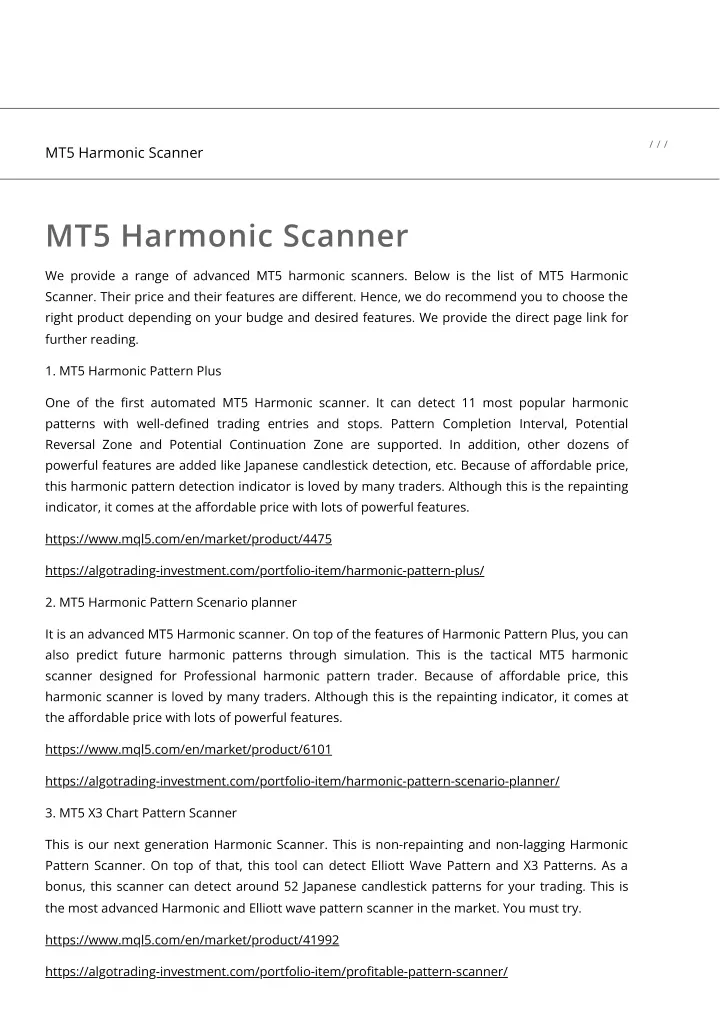 MT5 Harmonic Scanner

/ / /

MT5 Harmonic Scanner

We provide a range of advanced MT5 harmonic scanners. Below is the list of MT5 Harmonic Scanner. Their price and their features are different. Hence, we do recommend you to choose the right product depending on your budge and desired features. We provide the direct page link for further reading.

1. MT5 Harmonic Pattern Plus

One of the first automated MT5 Harmonic scanner. It can detect 11 most popular harmonic patterns with well-defined trading entries and stops. Pattern Completion Interval, Potential Reversal Zone and Potential Continuation Zone are supported. In addition, other dozens of powerful features are added like Japanese candlestick detection, etc. Because of affordable price, this harmonic pattern detection indicator is loved by many traders. Although this is the repainting indicator, it comes at the affordable price with lots of powerful features.

https://www.mql5.com/en/market/product/4475

https://algotrading-investment.com/portfolio-item/harmonic-pattern-plus/

2. MT5 Harmonic Pattern Scenario planner

It is an advanced MT5 Harmonic scanner. On top of the features of Harmonic Pattern Plus, you can also predict future harmonic patterns through simulation. This is the tactical MT5 harmonic scanner designed for Professional harmonic pattern trader. Because of affordable price, this harmonic scanner is loved by many traders. Although this is the repainting indicator, it comes at the affordable price with lots of powerful features.

https://www.mql5.com/en/market/product/6101

https://algotrading-investment.com/portfolio-item/harmonic-pattern-scenario-planner/

3. MT5 X3 Chart Pattern Scanner

This is our next generation Harmonic Scanner. This is non-repainting and non-lagging Harmonic Pattern Scanner. On top of that, this tool can detect Elliott Wave Pattern and X3 Patterns. As a bonus, this scanner can detect around 52 Japanese candlestick patterns for your trading. This is the most advanced Harmonic and Elliott wave pattern scanner in the market. You must try.

https://www.mql5.com/en/market/product/41992

https://algotrading-investment.com/portfolio-item/profitable-pattern-scanner/